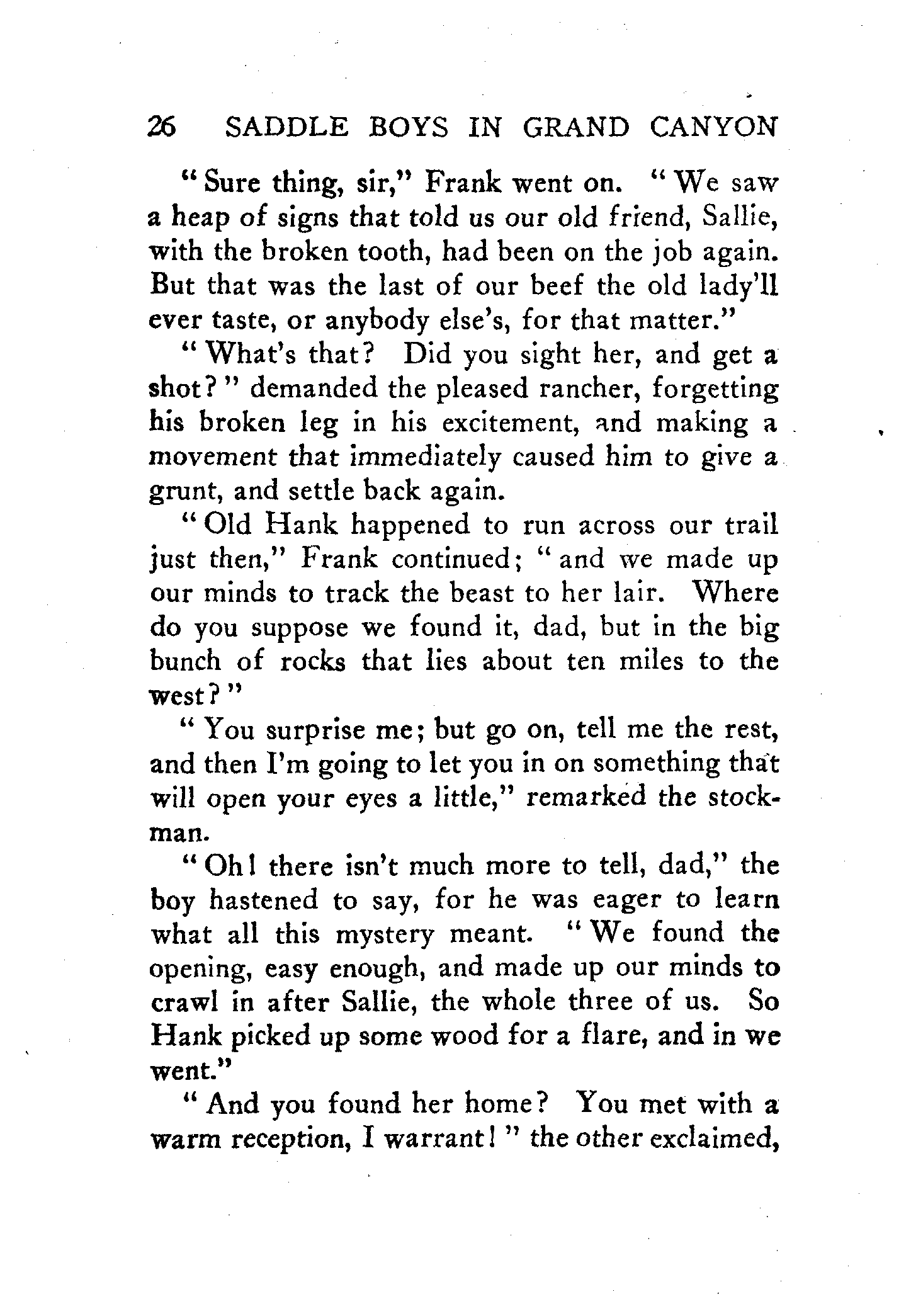 26 SADDLE BOYS IN GRAND CANYON

"Sure thing, sir," Frank went on. "We saw a heap of signs that told us our old friend, Sallie, with the broken tooth, had been on the job again. But that was the last of our beef the old lady'll ever taste, or anybody else's, for that matter."

"What's that? Did you sight her, and get a shot?" demanded the pleased rancher, forgetting his broken leg in his excitement, and making a movement that immediately caused him to give a grunt, and settle back again.

"Old Hank happened to run across our trail just then," Frank continued; "and we made up our minds to track the beast to her lair. Where do you suppose we found it, dad, but in the big bunch of rocks that lies about ten miles to the west?"

"You surprise me; but go on, tell me the rest, and then I'm going to let you in on something that will open your eyes a little," remarked the stockman.

"Oh! there isn't much more to tell, dad," the boy hastened to say, for he was eager to learn what all this mystery meant. "We found the opening, easy enough, and made up our minds to crawl in after Sallie, the whole three of us. So Hank picked up some wood for a flare, and in we went."

"And you found her home? You met with a warm reception, I warrant!" the other exclaimed,